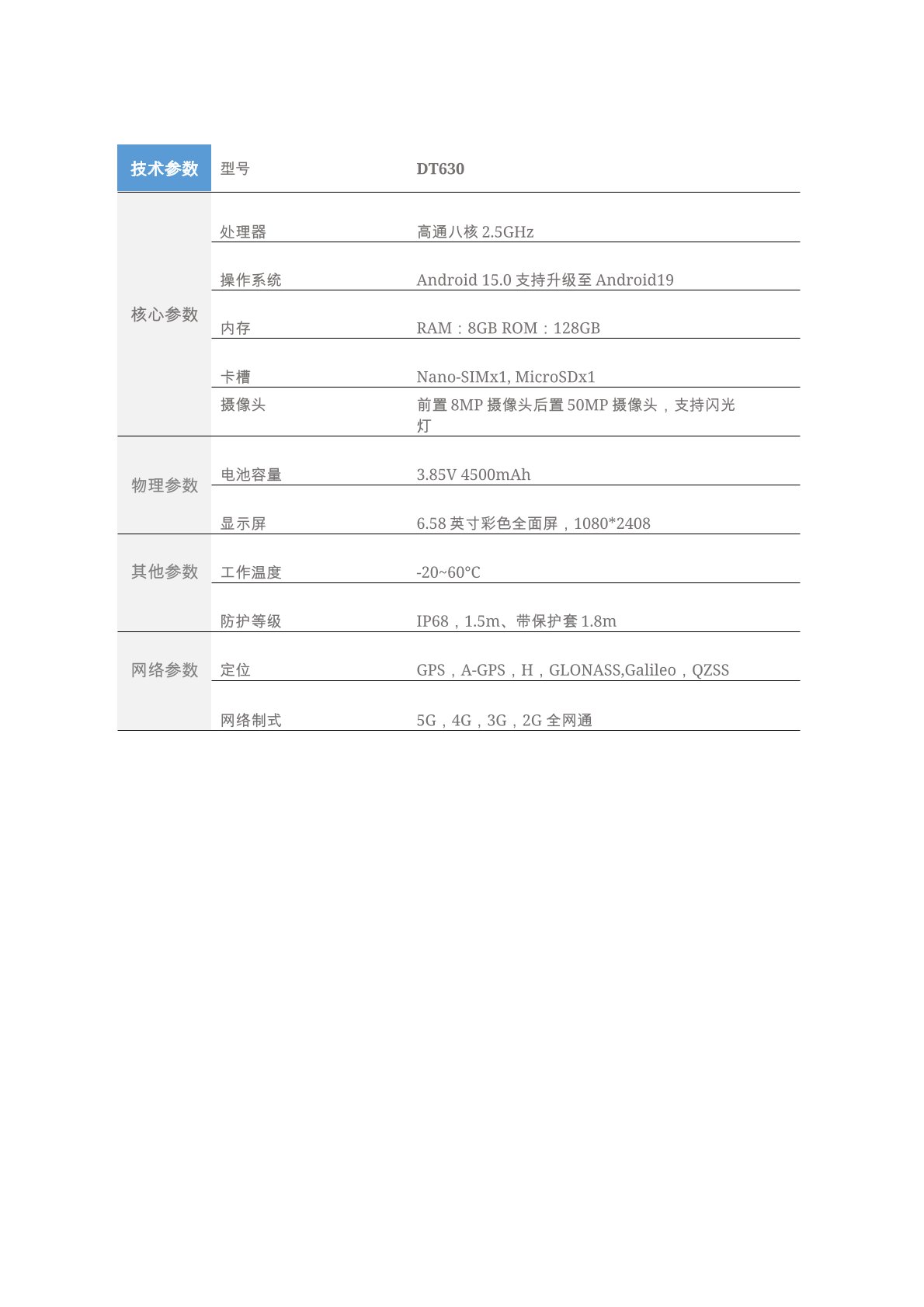 | 技术参数 | 型号 | DT630 |
|---|---|---|
| 核心参数 | 处理器 | 高通八核 2.5GHz |
| | 操作系统 | Android 15.0 支持升级至 Android19 |
| | 内存 | RAM：8GB ROM：128GB |
| | 卡槽 | Nano-SIMx1, MicroSDx1 |
| | 摄像头 | 前置 8MP 摄像头后置 50MP 摄像头，支持闪光灯 |
| 物理参数 | 电池容量 | 3.85V 4500mAh |
| | 显示屏 | 6.58 英寸彩色全面屏，1080*2408 |
| 其他参数 | 工作温度 | -20~60°C |
| | 防护等级 | IP68，1.5m、带保护套 1.8m |
| 网络参数 | 定位 | GPS，A-GPS，H，GLONASS,Galileo，QZSS |
| | 网络制式 | 5G，4G，3G，2G 全网通 |